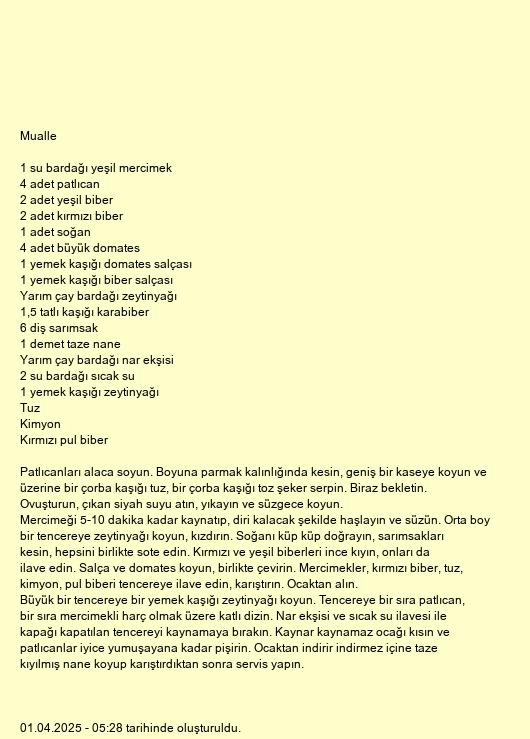 Mualle

1 su bardağı yeşil mercimek
4 adet patlıcan
2 adet yeşil biber
2 adet kırmızı biber
1 adet soğan
4 adet büyük domates
1 yemek kaşığı domates salçası
1 yemek kaşığı biber salçası
Yarım çay bardağı zeytinyağı
1,5 tatlı kaşığı karabiber
6 diş sarımsak
1 demet taze nane
Yarım çay bardağı nar ekşisi
2 su bardağı sıcak su
1 yemek kaşığı zeytinyağı
Tuz
Kimyon
Kırmızı pul biber

Patlıcanları alaca soyun. Boyuna parmak kalınlığında kesin, geniş bir kaseye koyun ve üzerine bir çorba kaşığı tuz, bir çorba kaşığı toz şeker serpin. Biraz bekletin. Ovuşturun, çıkan siyah suyu atın, yıkayın ve süzgece koyun.
Mercimeği 5-10 dakika kadar kaynatıp, diri kalacak şekilde haşlayın ve süzün. Orta boy bir tencereye zeytinyağı koyun, kızdırın. Soğanı küp küp doğrayın, sarımsakları kesin, hepsini birlikte sote edin. Kırmızı ve yeşil biberleri ince kıyın, onları da ilave edin. Salça ve domates koyun, birlikte çevirin. Mercimekler, kırmızı biber, tuz, kimyon, pul biberi tencereye ilave edin, karıştırın. Ocaktan alın.
Büyük bir tencereye bir yemek kaşığı zeytinyağı koyun. Tencereye bir sıra patlıcan, bir sıra mercimekli harç olmak üzere katlı dizin. Nar ekşisi ve sıcak su ilavesi ile kapağı kapatılan tencereyi kaynamaya bırakın. Kaynar kaynamaz ocağı kısın ve patlıcanlar iyice yumuşayana kadar pişirin. Ocaktan indirir indirmez içine taze kıyılmış nane koyup karıştırdıktan sonra servis yapın.

01.04.2025 - 05:28 tarihinde oluşturuldu.